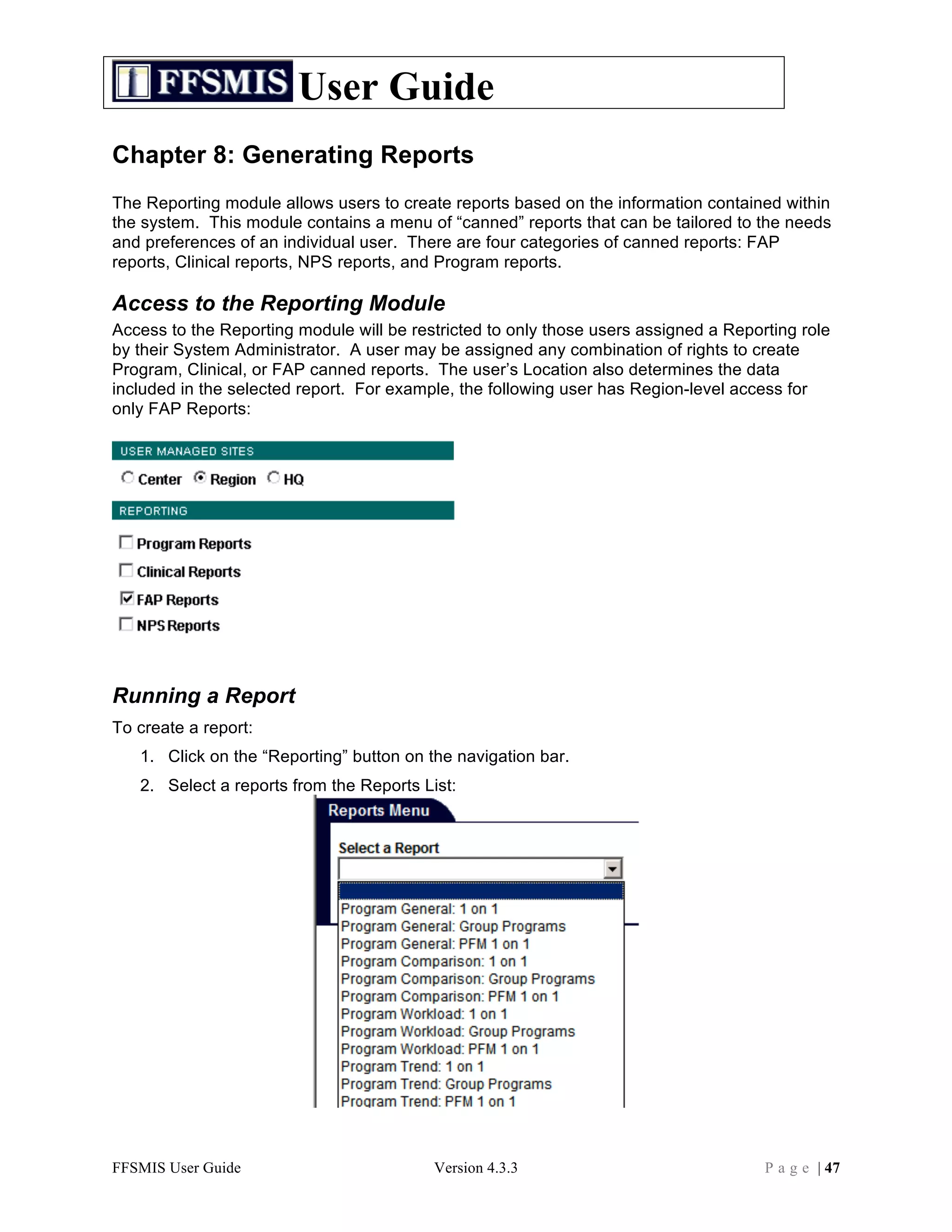 FFSMIS User Guide

Chapter 8: Generating Reports

The Reporting module allows users to create reports based on the information contained within the system. This module contains a menu of “canned” reports that can be tailored to the needs and preferences of an individual user. There are four categories of canned reports: FAP reports, Clinical reports, NPS reports, and Program reports.

Access to the Reporting Module

Access to the Reporting module will be restricted to only those users assigned a Reporting role by their System Administrator. A user may be assigned any combination of rights to create Program, Clinical, or FAP canned reports. The user’s Location also determines the data included in the selected report. For example, the following user has Region-level access for only FAP Reports:

USER MANAGED SITES

Center Region HQ

REPORTING

Program Reports

Clinical Reports

FAP Reports

NPS Reports

Running a Report

To create a report:

1. Click on the “Reporting” button on the navigation bar.

2. Select a reports from the Reports List:

Reports Menu

Select a Report

Program General: 1 on 1
Program General: Group Programs
Program General: PFM 1 on 1
Program Comparison: 1 on 1
Program Comparison: Group Programs
Program Comparison: PFM 1 on 1
Program Workload: 1 on 1
Program Workload: Group Programs
Program Workload: PFM 1 on 1
Program Trend: 1 on 1
Program Trend: Group Programs
Program Trend: PFM 1 on 1

FFSMIS User Guide Version 4.3.3 Page | 47